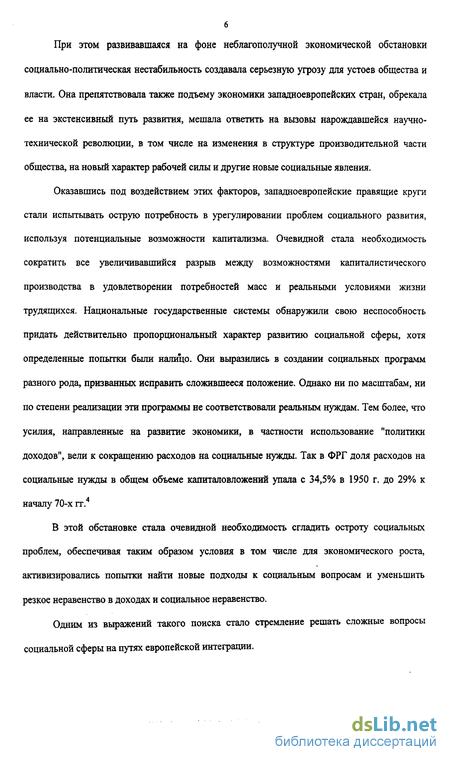 6

При этом развивавшаяся на фоне неблагополучной экономической обстановки социально-политическая нестабильность создавала серьезную угрозу для устоев общества и власти. Она препятствовала также подъему экономики западноевропейских стран, обрекала ее на экстенсивный путь развития, мешала ответить на вызовы нарождавшейся научно-технической революции, в том числе на изменения в структуре производительной части общества, на новый характер рабочей силы и другие новые социальные явления.

Оказавшись под воздействием этих факторов, западноевропейские правящие круги стали испытывать острую потребность в урегулировании проблем социального развития, используя потенциальные возможности капитализма. Очевидной стала необходимость сократить все увеличивавшийся разрыв между возможностями капиталистического производства в удовлетворении потребностей масс и реальными условиями жизни трудящихся. Национальные государственные системы обнаружили свою неспособность придать действительно пропорциональный характер развитию социальной сферы, хотя определенные попытки были налицо. Они выразились в создании социальных программ разного рода, призванных исправить сложившееся положение. Однако ни по масштабам, ни по степени реализации эти программы не соответствовали реальным нуждам. Тем более, что усилия, направленные на развитие экономики, в частности использование "политики доходов", вели к сокращению расходов на социальные нужды. Так в ФРГ доля расходов на социальные нужды в общем объеме капиталовложений упала с 34,5% в 1950 г. до 29% к началу 70-х гг.$^4$

В этой обстановке стала очевидной необходимость сгладить остроту социальных проблем, обеспечивая таким образом условия в том числе для экономического роста, активизировались попытки найти новые подходы к социальным вопросам и уменьшить резкое неравенство в доходах и социальное неравенство.

Одним из выражений такого поиска стало стремление решать сложные вопросы социальной сферы на путях европейской интеграции.

dsLib.net
библиотека диссертаций